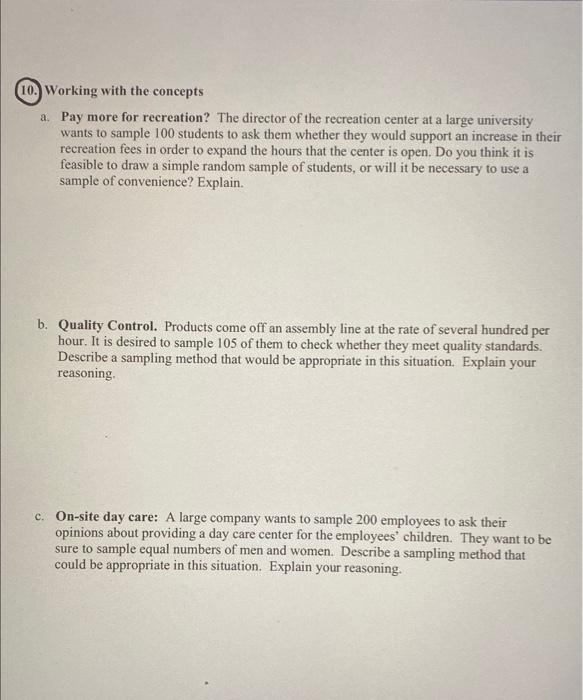 10. Working with the concepts

a. Pay more for recreation? The director of the recreation center at a large university wants to sample 100 students to ask them whether they would support an increase in their recreation fees in order to expand the hours that the center is open. Do you think it is feasible to draw a simple random sample of students, or will it be necessary to use a sample of convenience? Explain.

b. Quality Control. Products come off an assembly line at the rate of several hundred per hour. It is desired to sample 105 of them to check whether they meet quality standards. Describe a sampling method that would be appropriate in this situation. Explain your reasoning.

c. On-site day care: A large company wants to sample 200 employees to ask their opinions about providing a day care center for the employees' children. They want to be sure to sample equal numbers of men and women. Describe a sampling method that could be appropriate in this situation. Explain your reasoning.